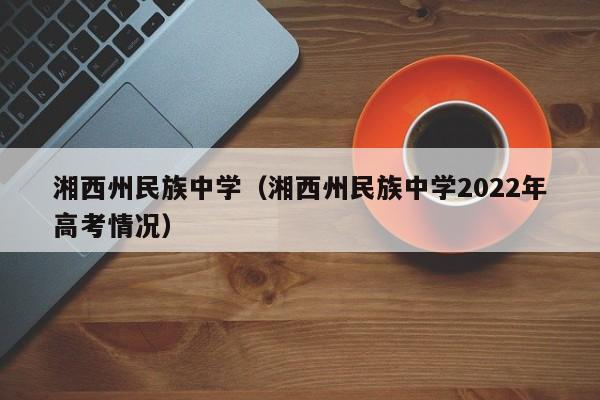 湘西州民族中学（湘西州民族中学2022年高考情况）